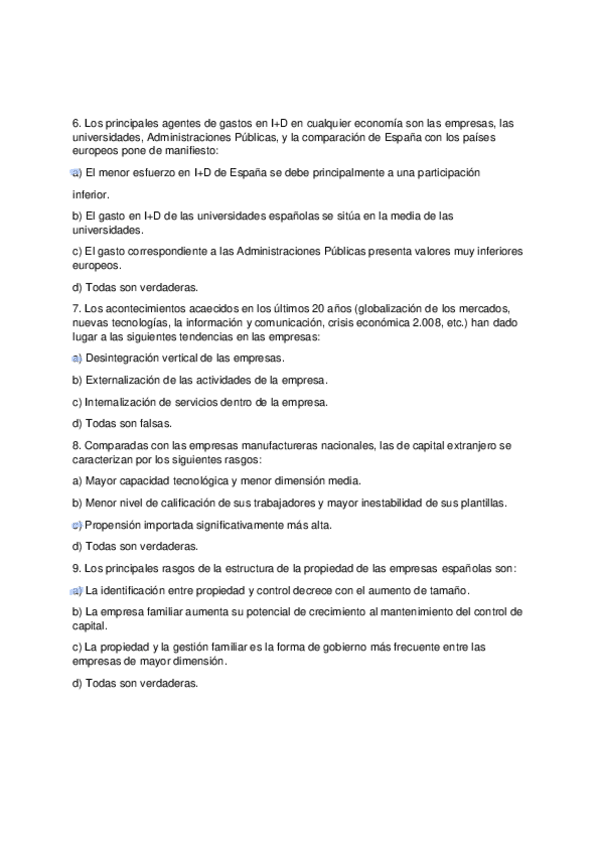 6. Los principales agentes de gastos en I+D en cualquier economía son las empresas, las universidades, Administraciones Públicas, y la comparación de España con los países europeos pone de manifiesto:

a) El menor esfuerzo en I+D de España se debe principalmente a una participación

inferior.

b) El gasto en I+D de las universidades españolas se sitúa en la media de las universidades.

c) El gasto correspondiente a las Administraciones Públicas presenta valores muy inferiores europeos.

d) Todas son verdaderas.

7. Los acontecimientos acaecidos en los últimos 20 años (globalización de los mercados, nuevas tecnologías, la información y comunicación, crisis económica 2.008, etc.) han dado lugar a las siguientes tendencias en las empresas:

a) Desintegración vertical de las empresas.

b) Externalización de las actividades de la empresa.

c) Internalización de servicios dentro de la empresa.

d) Todas son falsas.

8. Comparadas con las empresas manufactureras nacionales, las de capital extranjero se caracterizan por los siguientes rasgos:

a) Mayor capacidad tecnológica y menor dimensión media.

b) Menor nivel de calificación de sus trabajadores y mayor inestabilidad de sus plantillas.

c) Propensión importada significativamente más alta.

d) Todas son verdaderas.

9. Los principales rasgos de la estructura de la propiedad de las empresas españolas son:

a) La identificación entre propiedad y control decrece con el aumento de tamaño.

b) La empresa familiar aumenta su potencial de crecimiento al mantenimiento del control de capital.

c) La propiedad y la gestión familiar es la forma de gobierno más frecuente entre las empresas de mayor dimensión.

d) Todas son verdaderas.